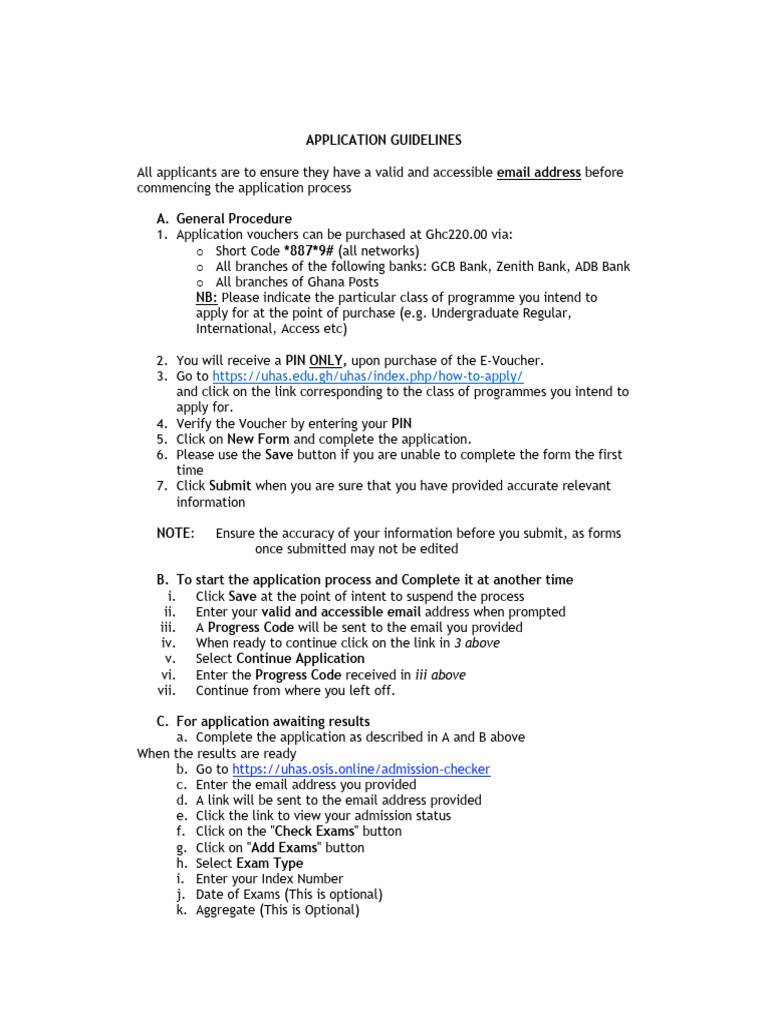 APPLICATION GUIDELINES

All applicants are to ensure they have a valid and accessible email address before commencing the application process

A. General Procedure
1. Application vouchers can be purchased at Ghc220.00 via:
o Short Code *887*9# (all networks)
o All branches of the following banks: GCB Bank, Zenith Bank, ADB Bank
o All branches of Ghana Posts
NB: Please indicate the particular class of programme you intend to apply for at the point of purchase (e.g. Undergraduate Regular, International, Access etc)

2. You will receive a PIN ONLY, upon purchase of the E-Voucher.
3. Go to https://uhas.edu.gh/uhas/index.php/how-to-apply/ and click on the link corresponding to the class of programmes you intend to apply for.
4. Verify the Voucher by entering your PIN
5. Click on New Form and complete the application.
6. Please use the Save button if you are unable to complete the form the first time
7. Click Submit when you are sure that you have provided accurate relevant information

NOTE: Ensure the accuracy of your information before you submit, as forms once submitted may not be edited

B. To start the application process and Complete it at another time
i. Click Save at the point of intent to suspend the process
ii. Enter your valid and accessible email address when prompted
iii. A Progress Code will be sent to the email you provided
iv. When ready to continue click on the link in 3 above
v. Select Continue Application
vi. Enter the Progress Code received in iii above
vii. Continue from where you left off.

C. For application awaiting results
a. Complete the application as described in A and B above
When the results are ready
b. Go to https://uhas.osis.online/admission-checker
c. Enter the email address you provided
d. A link will be sent to the email address provided
e. Click the link to view your admission status
f. Click on the "Check Exams" button
g. Click on "Add Exams" button
h. Select Exam Type
i. Enter your Index Number
j. Date of Exams (This is optional)
k. Aggregate (This is Optional)